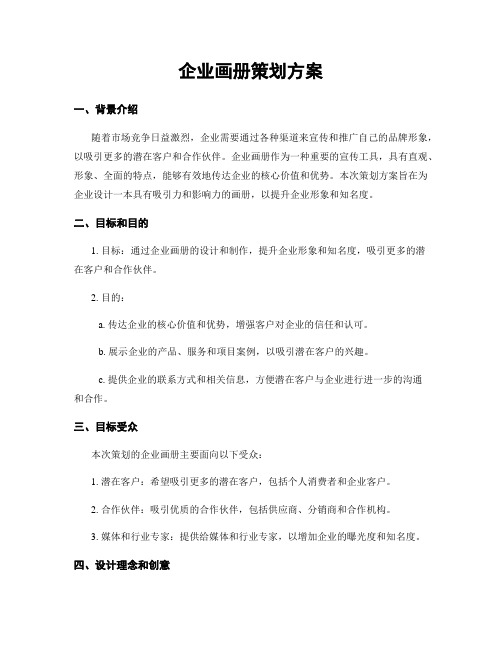 企业画册策划方案

一、背景介绍

随着市场竞争日益激烈，企业需要通过各种渠道来宣传和推广自己的品牌形象，以吸引更多的潜在客户和合作伙伴。企业画册作为一种重要的宣传工具，具有直观、形象、全面的特点，能够有效地传达企业的核心价值和优势。本次策划方案旨在为企业设计一本具有吸引力和影响力的画册，以提升企业形象和知名度。

二、目标和目的

1. 目标：通过企业画册的设计和制作，提升企业形象和知名度，吸引更多的潜在客户和合作伙伴。

2. 目的：

a. 传达企业的核心价值和优势，增强客户对企业的信任和认可。

b. 展示企业的产品、服务和项目案例，以吸引潜在客户的兴趣。

c. 提供企业的联系方式和相关信息，方便潜在客户与企业进行进一步的沟通和合作。

三、目标受众

本次策划的企业画册主要面向以下受众：

1. 潜在客户：希望吸引更多的潜在客户，包括个人消费者和企业客户。

2. 合作伙伴：吸引优质的合作伙伴，包括供应商、分销商和合作机构。

3. 媒体和行业专家：提供给媒体和行业专家，以增加企业的曝光度和知名度。

四、设计理念和创意